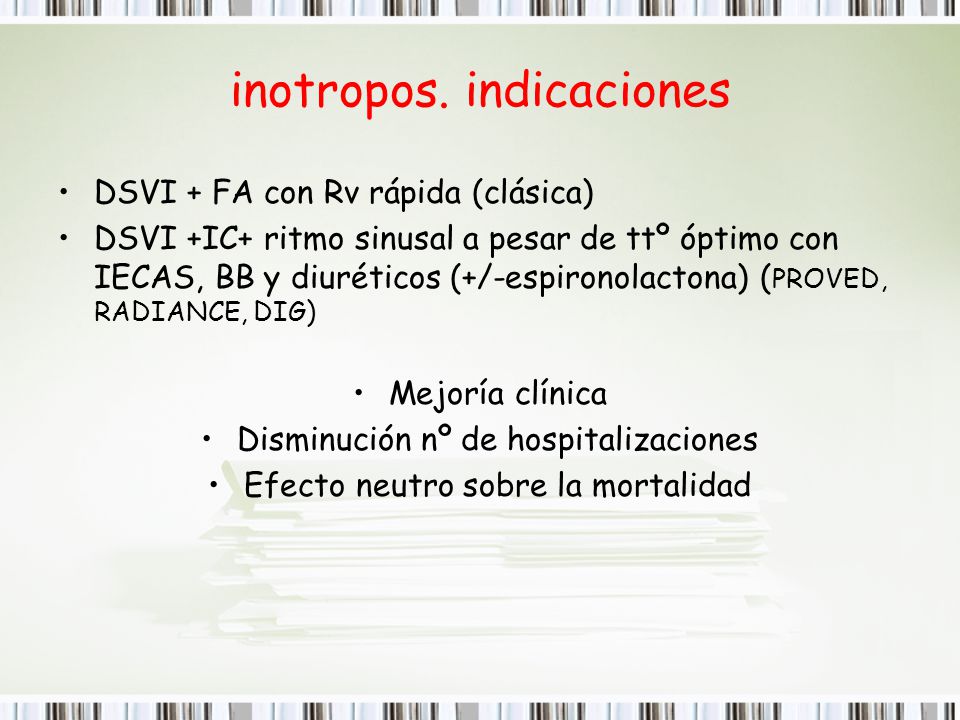 inotropos. indicaciones

• DSVI + FA con Rv rápida (clásica)
• DSVI +IC+ ritmo sinusal a pesar de ttº óptimo con IECAS, BB y diuréticos (+/-espironolactona) (PROVED, RADIANCE, DIG)

• Mejoría clínica
• Disminución nº de hospitalizaciones
• Efecto neutro sobre la mortalidad